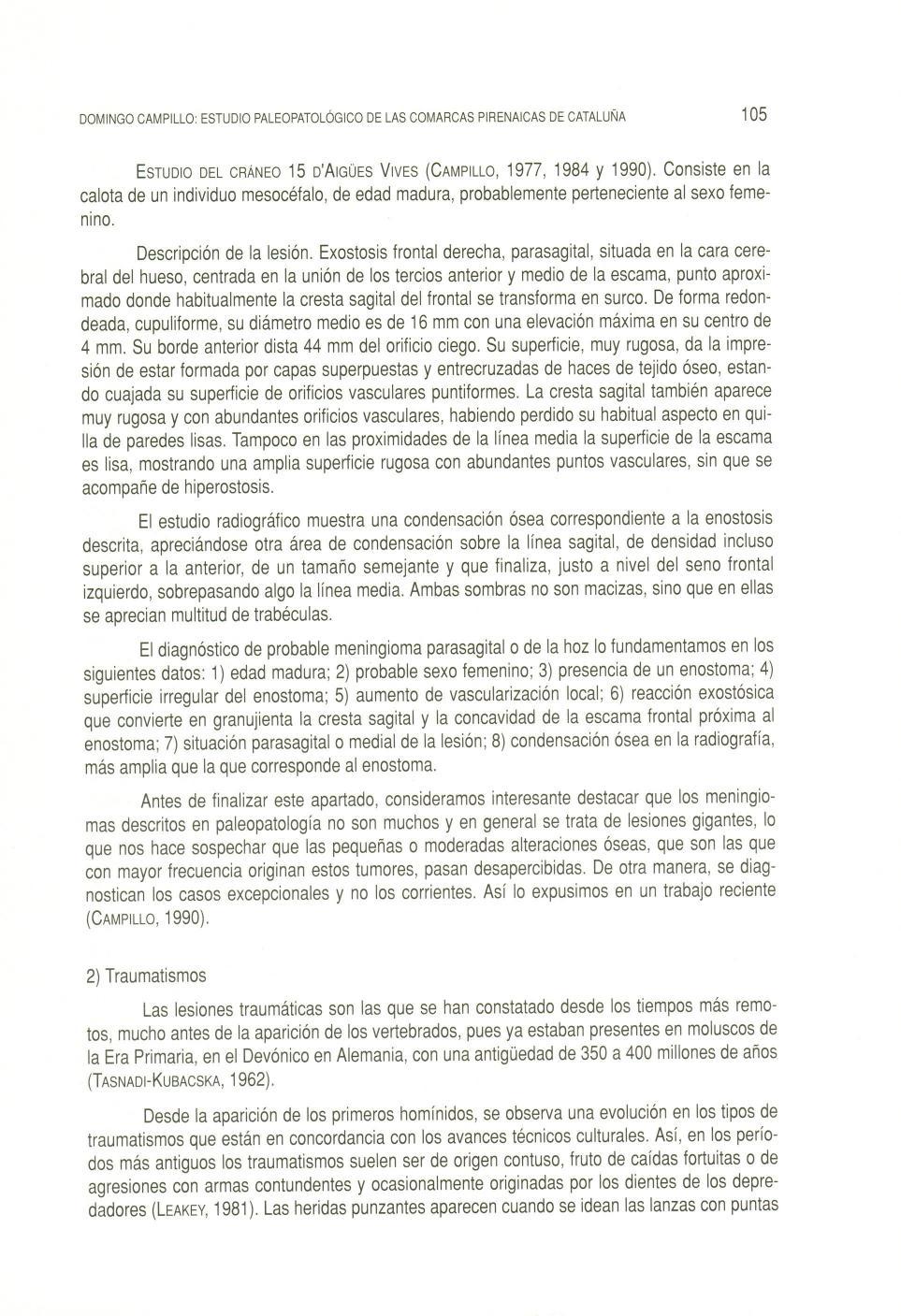 DOMINGO CAMPILLO: ESTUDIO PALEOPATOLÓGICO DE LAS COMARCAS PIRENAICAS DE CATALUÑA 105

ESTUDIO DEL CRÁNEO 15 D'AIGÜES VIVES (CAMPILLO, 1977, 1984 y 1990). Consiste en la calota de un individuo mesocéfalo, de edad madura, probablemente perteneciente al sexo femenino.

Descripción de la lesión. Exostosis frontal derecha, parasagital, situada en la cara cerebral del hueso, centrada en la unión de los tercios anterior y medio de la escama, punto aproximado donde habitualmente la cresta sagital del frontal se transforma en surco. De forma redondeada, cupuliforme, su diámetro medio es de 16 mm con una elevación máxima en su centro de 4 mm. Su borde anterior dista 44 mm del orificio ciego. Su superficie, muy rugosa, da la impresión de estar formada por capas superpuestas y entrecruzadas de haces de tejido óseo, estando cuajada su superficie de orificios vasculares puntiformes. La cresta sagital también aparece muy rugosa y con abundantes orificios vasculares, habiendo perdido su habitual aspecto en quilla de paredes lisas. Tampoco en las proximidades de la línea media la superficie de la escama es lisa, mostrando una amplia superficie rugosa con abundantes puntos vasculares, sin que se acompañe de hiperostosis.

El estudio radiográfico muestra una condensación ósea correspondiente a la enostosis descrita, apreciándose otra área de condensación sobre la línea sagital, de densidad incluso superior a la anterior, de un tamaño semejante y que finaliza, justo a nivel del seno frontal izquierdo, sobrepasando algo la línea media. Ambas sombras no son macizas, sino que en ellas se aprecian multitud de trabéculas.

El diagnóstico de probable meningioma parasagital o de la hoz lo fundamentamos en los siguientes datos: 1) edad madura; 2) probable sexo femenino; 3) presencia de un enostoma; 4) superficie irregular del enostoma; 5) aumento de vascularización local; 6) reacción exostósica que convierte en granujienta la cresta sagital y la concavidad de la escama frontal próxima al enostoma; 7) situación parasagital o medial de la lesión; 8) condensación ósea en la radiografía, más amplia que la que corresponde al enostoma.

Antes de finalizar este apartado, consideramos interesante destacar que los meningiomas descritos en paleopatología no son muchos y en general se trata de lesiones gigantes, lo que nos hace sospechar que las pequeñas o moderadas alteraciones óseas, que son las que con mayor frecuencia originan estos tumores, pasan desapercibidas. De otra manera, se diagnostican los casos excepcionales y no los corrientes. Así lo expusimos en un trabajo reciente (CAMPILLO, 1990).

2) Traumatismos

Las lesiones traumáticas son las que se han constatado desde los tiempos más remotos, mucho antes de la aparición de los vertebrados, pues ya estaban presentes en moluscos de la Era Primaria, en el Devónico en Alemania, con una antigüedad de 350 a 400 millones de años (TASNADI-KUBACSKA, 1962).

Desde la aparición de los primeros homínidos, se observa una evolución en los tipos de traumatismos que están en concordancia con los avances técnicos culturales. Así, en los períodos más antiguos los traumatismos suelen ser de origen contuso, fruto de caídas fortuitas o de agresiones con armas contundentes y ocasionalmente originadas por los dientes de los depredadores (LEAKEY, 1981). Las heridas punzantes aparecen cuando se idean las lanzas con puntas